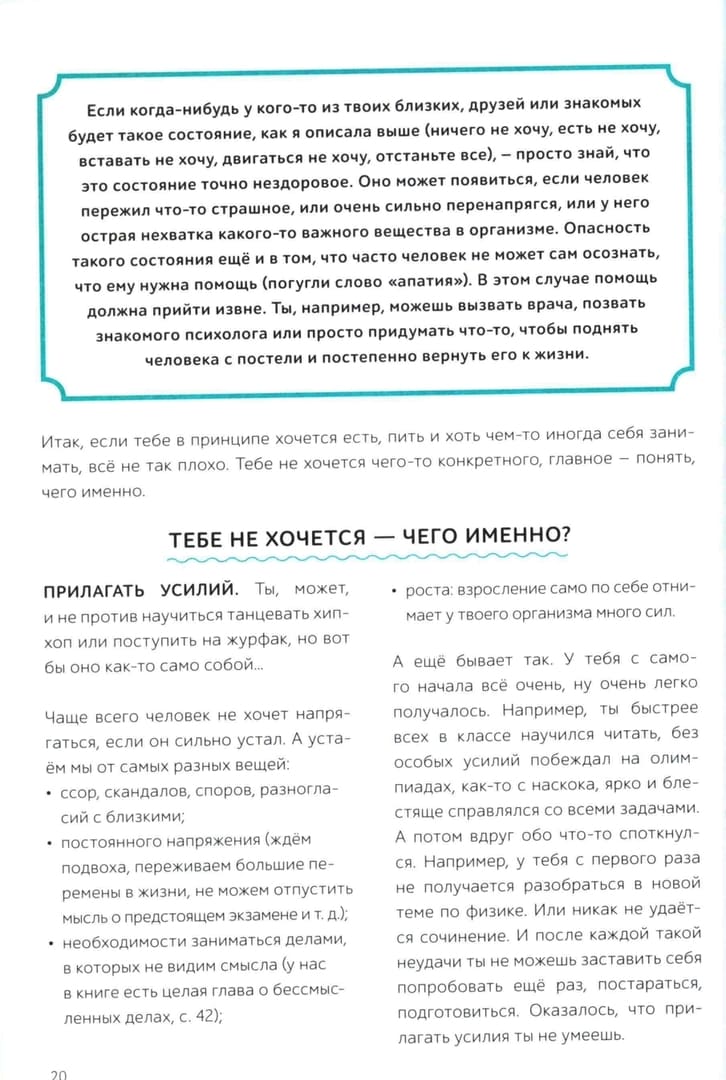 Если когда-нибудь у кого-то из твоих близких, друзей или знакомых будет такое состояние, как я описала выше (ничего не хочу, есть не хочу, вставать не хочу, двигаться не хочу, отстаньте все), – просто знай, что это состояние точно нездоровое. Оно может появиться, если человек пережил что-то страшное, или очень сильно перенапрягся, или у него острая нехватка какого-то важного вещества в организме. Опасность такого состояния ещё и в том, что часто человек не может сам осознать, что ему нужна помощь (погугли слово «апатия»). В этом случае помощь должна прийти извне. Ты, например, можешь вызвать врача, позвать знакомого психолога или просто придумать что-то, чтобы поднять человека с постели и постепенно вернуть его к жизни.

Итак, если тебе в принципе хочется есть, пить и хоть чем-то иногда себя занимать, всё не так плохо. Тебе не хочется чего-то конкретного, главное – понять, чего именно.

ТЕБЕ НЕ ХОЧЕТСЯ — ЧЕГО ИМЕННО?

ПРИЛАГАТЬ УСИЛИЙ. Ты, может, и не против научиться танцевать хип-хоп или поступить на журфак, но вот бы оно как-то само собой...

Чаще всего человек не хочет напрягаться, если он сильно устал. А устаём мы от самых разных вещей:
• ссор, скандалов, споров, разногласий с близкими;
• постоянного напряжения (ждём подвоха, переживаем большие перемены в жизни, не можем отпустить мысль о предстоящем экзамене и т. д.);
• необходимости заниматься делами, в которых не видим смысла (у нас в книге есть целая глава о бессмысленных делах, с. 42);
• роста: взросление само по себе отнимает у твоего организма много сил.

А ещё бывает так. У тебя с самого начала всё очень, ну очень легко получалось. Например, ты быстрее всех в классе научился читать, без особых усилий побеждал на олимпиадах, как-то с наскока, ярко и блестяще справлялся со всеми задачами. А потом вдруг обо что-то споткнулся. Например, у тебя с первого раза не получается разобраться в новой теме по физике. Или никак не удаётся сочинение. И после каждой такой неудачи ты не можешь заставить себя попробовать ещё раз, постараться, подготовиться. Оказалось, что прилагать усилия ты не умеешь.

20